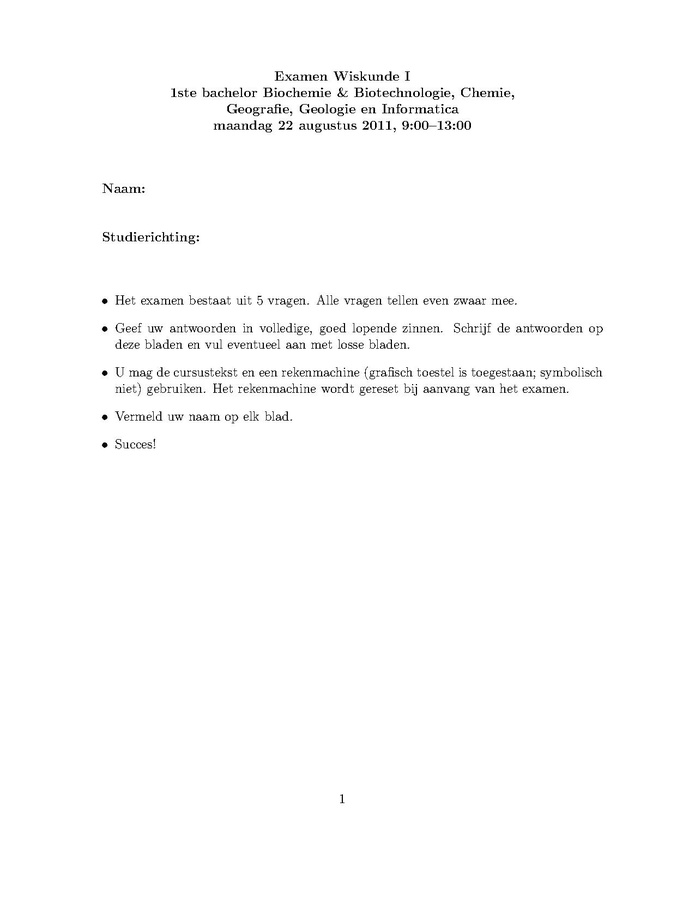 Examen Wiskunde I
1ste bachelor Biochemie & Biotechnologie, Chemie, Geografie, Geologie en Informatica
maandag 22 augustus 2011, 9:00–13:00

Naam:

Studierichting:

• Het examen bestaat uit 5 vragen. Alle vragen tellen even zwaar mee.

• Geef uw antwoorden in volledige, goed lopende zinnen. Schrijf de antwoorden op deze bladen en vul eventueel aan met losse bladen.

• U mag de cursustekst en een rekenmachine (grafisch toestel is toegestaan; symbolisch niet) gebruiken. Het rekenmachine wordt gereset bij aanvang van het examen.

• Vermeld uw naam op elk blad.

• Succes!

1